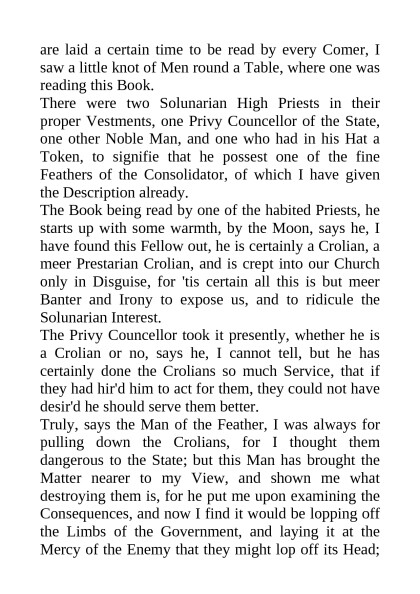 are laid a certain time to be read by every Comer, I saw a little knot of Men round a Table, where one was reading this Book.
There were two Solunarian High Priests in their proper Vestments, one Privy Councellor of the State, one other Noble Man, and one who had in his Hat a Token, to signifie that he possest one of the fine Feathers of the Consolidator, of which I have given the Description already.
The Book being read by one of the habited Priests, he starts up with some warmth, by the Moon, says he, I have found this Fellow out, he is certainly a Crolian, a meer Prestarian Crolian, and is crept into our Church only in Disguise, for 'tis certain all this is but meer Banter and Irony to expose us, and to ridicule the Solunarian Interest.
The Privy Councellor took it presently, whether he is a Crolian or no, says he, I cannot tell, but he has certainly done the Crolians so much Service, that if they had hir'd him to act for them, they could not have desir'd he should serve them better.
Truly, says the Man of the Feather, I was always for pulling down the Crolians, for I thought them dangerous to the State; but this Man has brought the Matter nearer to my View, and shown me what destroying them is, for he put me upon examining the Consequences, and now I find it would be lopping off the Limbs of the Government, and laying it at the Mercy of the Enemy that they might lop off its Head;